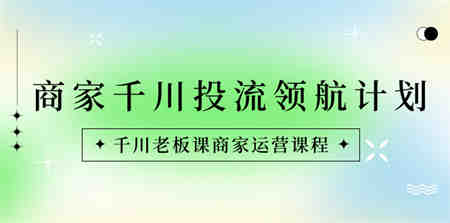 商家千川投流领航计划

千川老板课商家运营课程